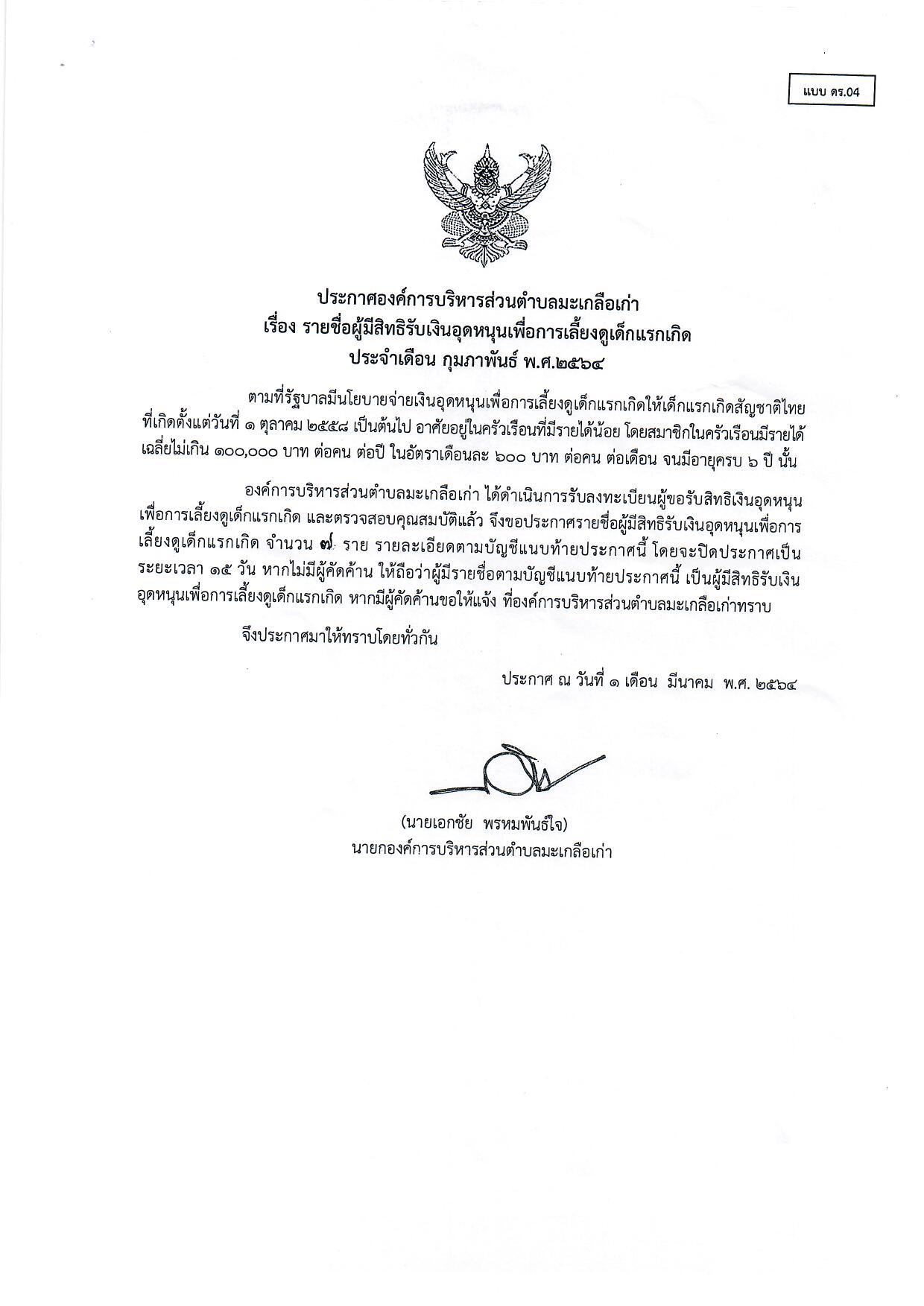 แบบ ดร.04

ประกาศองค์การบริหารส่วนตำบลมะเกลือเก่า
เรื่อง รายชื่อผู้มีสิทธิรับเงินอุดหนุนเพื่อการเลี้ยงดูเด็กแรกเกิด
ประจำเดือน กุมภาพันธ์ พ.ศ.๒๕๖๔

ตามที่รัฐบาลมีนโยบายจ่ายเงินอุดหนุนเพื่อการเลี้ยงดูเด็กแรกเกิดให้เด็กแรกเกิดสัญชาติไทย ที่เกิดตั้งแต่วันที่ ๑ ตุลาคม ๒๕๕๘ เป็นต้นไป อาศัยอยู่ในครัวเรือนที่มีรายได้น้อย โดยสมาชิกในครัวเรือนมีรายได้เฉลี่ยไม่เกิน ๑๐๐,๐๐๐ บาท ต่อคน ต่อปี ในอัตราเดือนละ ๖๐๐ บาท ต่อคน ต่อเดือน จนมีอายุครบ ๖ ปี นั้น

องค์การบริหารส่วนตำบลมะเกลือเก่า ได้ดำเนินการรับลงทะเบียนผู้ขอรับสิทธิเงินอุดหนุนเพื่อการเลี้ยงดูเด็กแรกเกิด และตรวจสอบคุณสมบัติแล้ว จึงขอประกาศรายชื่อผู้มีสิทธิรับเงินอุดหนุนเพื่อการเลี้ยงดูเด็กแรกเกิด จำนวน ๗ ราย รายละเอียดตามบัญชีแนบท้ายประกาศนี้ โดยจะปิดประกาศเป็นระยะเวลา ๑๕ วัน หากไม่มีผู้คัดค้าน ให้ถือว่าผู้มีรายชื่อตามบัญชีแนบท้ายประกาศนี้ เป็นผู้มีสิทธิรับเงินอุดหนุนเพื่อการเลี้ยงดูเด็กแรกเกิด หากมีผู้คัดค้านขอให้แจ้ง ที่องค์การบริหารส่วนตำบลมะเกลือเก่าทราบ

จึงประกาศมาให้ทราบโดยทั่วกัน

ประกาศ ณ วันที่ ๑ เดือน มีนาคม พ.ศ. ๒๕๖๔

(นายเอกชัย พรหมพันธ์ใจ)
นายกองค์การบริหารส่วนตำบลมะเกลือเก่า